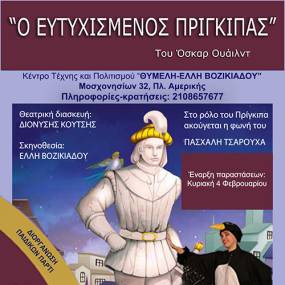 "Ο ΕΥΤΥΧΙΣΜΕΝΟΣ ΠΡΙΓΚΙΠΑΣ"

Του Όσκαρ Ουάιλντ

Κέντρο Τέχνης και Πολιτισμού "ΘΥΜΕΛΗ-ΕΛΛΗ ΒΟΖΙΚΙΑΔΟΥ"
Μοσχονησίων 32, Πλ. Αμερικής
Πληροφορίες-κρατήσεις: 2108657677

Θεατρική διασκευή:
ΔΙΟΝΥΣΗΣ ΚΟΥΤΣΗΣ

Σκηνοθεσία:
ΕΛΛΗ ΒΟΖΙΚΙΑΔΟΥ

Στο ρόλο του Πρίγκιπα ακούγεται η φωνή του

ΠΑΣΧΑΛΗ ΤΣΑΡΟΥΧΑ

Έναρξη παραστάσεων:
Κυριακή 4 Φεβρουαρίου

ΔΙΟΡΓΑΝΩΣΗ
ΠΑΙΔΙΚΩΝ ΠΑΡΤΙ